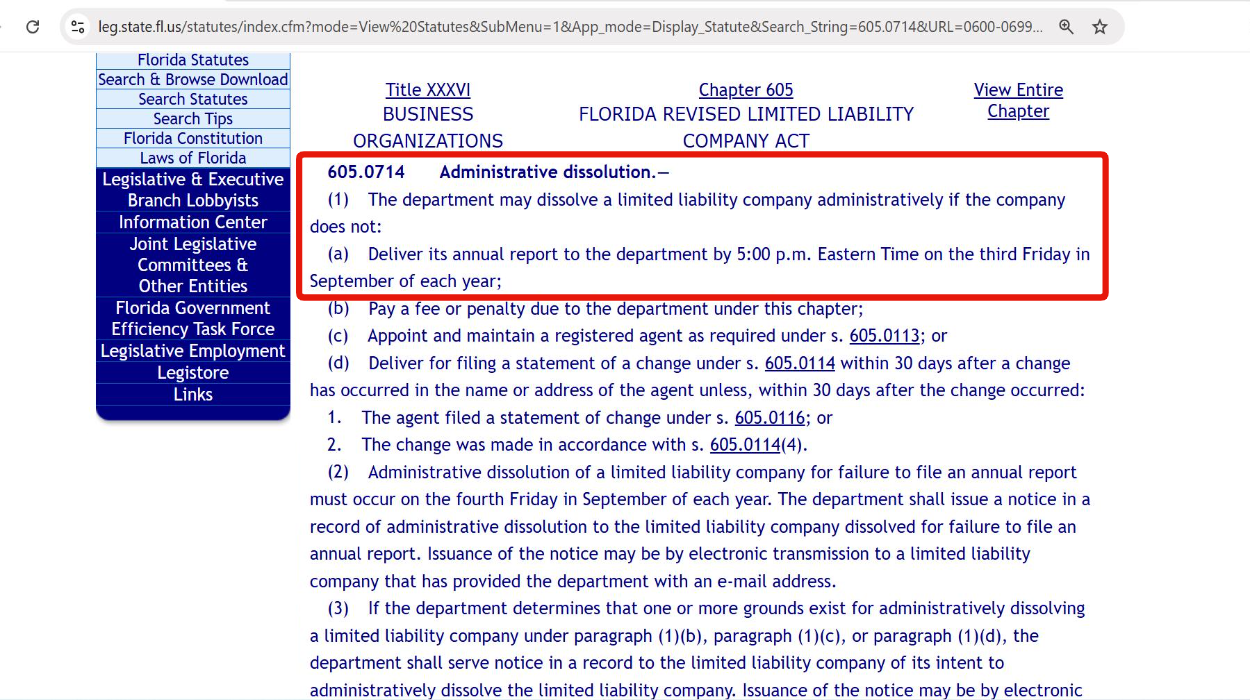 leg.state.fl.us/statutes/index.cfm?mode=View%20Statutes&SubMenu=1&App_mode=Display_Statute&Search_String=605.0714&URL=0600-0699...

Florida Statutes
Search & Browse Download
Search Statutes
Search Tips
Florida Constitution
Laws of Florida
Legislative & Executive Branch Lobbyists
Information Center
Joint Legislative Committees & Other Entities
Florida Government Efficiency Task Force
Legislative Employment
Legistore
Links

Title XXXVI
BUSINESS ORGANIZATIONS

Chapter 605
FLORIDA REVISED LIMITED LIABILITY COMPANY ACT

View Entire Chapter

605.0714 Administrative dissolution.—

(1) The department may dissolve a limited liability company administratively if the company does not:

(a) Deliver its annual report to the department by 5:00 p.m. Eastern Time on the third Friday in September of each year;

(b) Pay a fee or penalty due to the department under this chapter;

(c) Appoint and maintain a registered agent as required under s. 605.0113; or

(d) Deliver for filing a statement of a change under s. 605.0114 within 30 days after a change has occurred in the name or address of the agent unless, within 30 days after the change occurred:

1. The agent filed a statement of change under s. 605.0116; or

2. The change was made in accordance with s. 605.0114(4).

(2) Administrative dissolution of a limited liability company for failure to file an annual report must occur on the fourth Friday in September of each year. The department shall issue a notice in a record of administrative dissolution to the limited liability company dissolved for failure to file an annual report. Issuance of the notice may be by electronic transmission to a limited liability company that has provided the department with an e-mail address.

(3) If the department determines that one or more grounds exist for administratively dissolving a limited liability company under paragraph (1)(b), paragraph (1)(c), or paragraph (1)(d), the department shall serve notice in a record to the limited liability company of its intent to administratively dissolve the limited liability company. Issuance of the notice may be by electronic